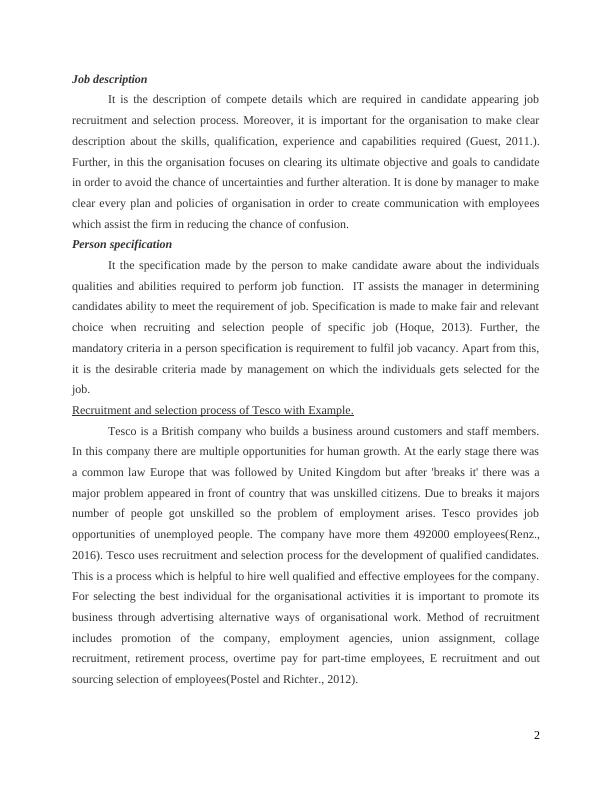 Job description

It is the description of compete details which are required in candidate appearing job recruitment and selection process. Moreover, it is important for the organisation to make clear description about the skills, qualification, experience and capabilities required (Guest, 2011.). Further, in this the organisation focuses on clearing its ultimate objective and goals to candidate in order to avoid the chance of uncertainties and further alteration. It is done by manager to make clear every plan and policies of organisation in order to create communication with employees which assist the firm in reducing the chance of confusion.

Person specification

It the specification made by the person to make candidate aware about the individuals qualities and abilities required to perform job function. IT assists the manager in determining candidates ability to meet the requirement of job. Specification is made to make fair and relevant choice when recruiting and selection people of specific job (Hoque, 2013). Further, the mandatory criteria in a person specification is requirement to fulfil job vacancy. Apart from this, it is the desirable criteria made by management on which the individuals gets selected for the job.

Recruitment and selection process of Tesco with Example.

Tesco is a British company who builds a business around customers and staff members. In this company there are multiple opportunities for human growth. At the early stage there was a common law Europe that was followed by United Kingdom but after 'breaks it' there was a major problem appeared in front of country that was unskilled citizens. Due to breaks it majors number of people got unskilled so the problem of employment arises. Tesco provides job opportunities of unemployed people. The company have more them 492000 employees(Renz., 2016). Tesco uses recruitment and selection process for the development of qualified candidates. This is a process which is helpful to hire well qualified and effective employees for the company. For selecting the best individual for the organisational activities it is important to promote its business through advertising alternative ways of organisational work. Method of recruitment includes promotion of the company, employment agencies, union assignment, collage recruitment, retirement process, overtime pay for part-time employees, E recruitment and out sourcing selection of employees(Postel and Richter., 2012).

2